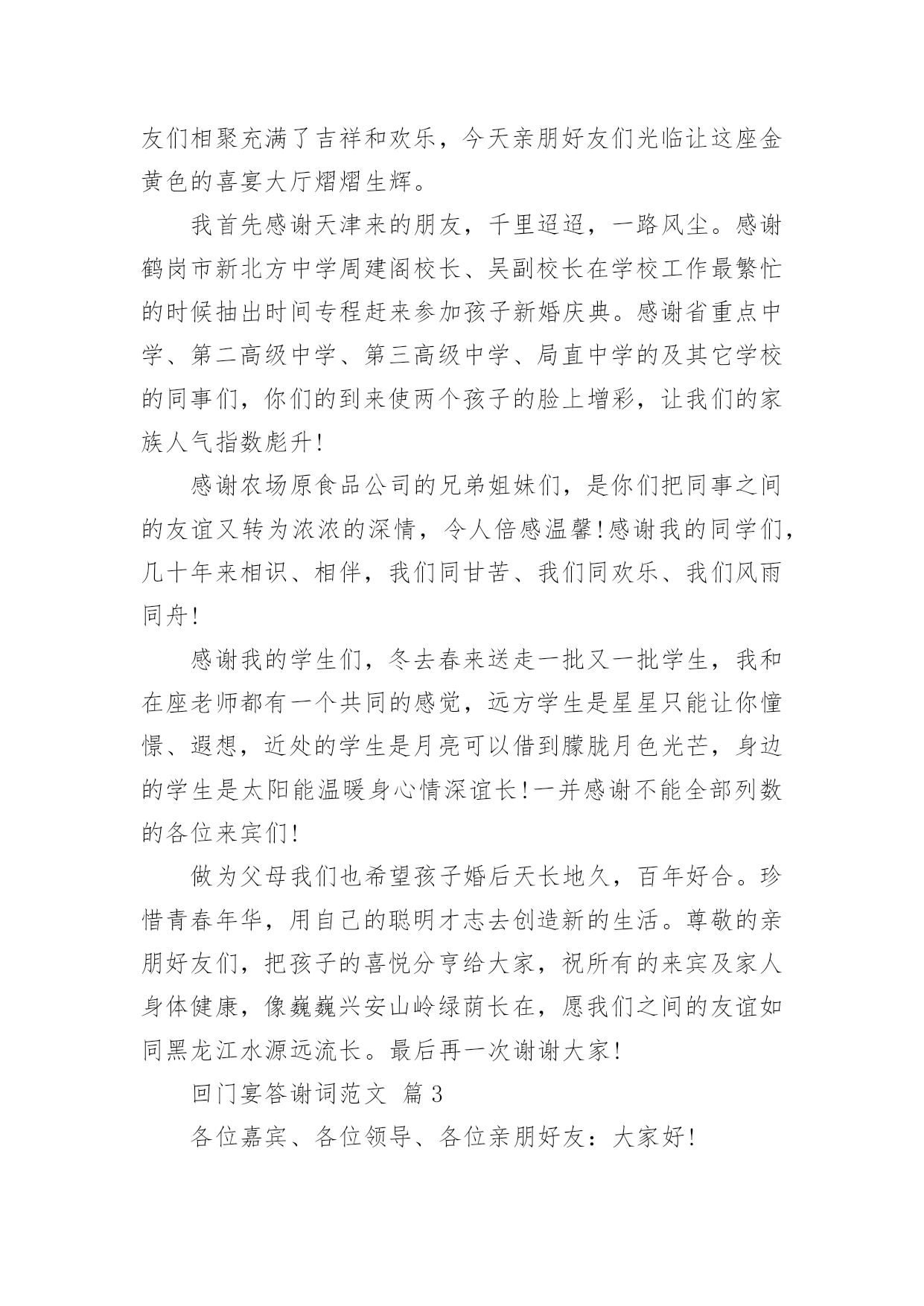 友们相聚充满了吉祥和欢乐，今天亲朋好友们光临让这座金黄色的喜宴大厅熠熠生辉。

我首先感谢天津来的朋友，千里迢迢，一路风尘。感谢鹤岗市新北方中学周建阁校长、吴副校长在学校工作最繁忙的时候抽出时间专程赶来参加孩子新婚庆典。感谢省重点中学、第二高级中学、第三高级中学、局直中学的及其它学校的同事们，你们的到来使两个孩子的脸上增彩，让我们的家族人气指数彪升！

感谢农场原食品公司的兄弟姐妹们，是你们把同事之间的友谊又转为浓浓的深情，令人倍感温馨！感谢我的同学们，几十年来相识、相伴，我们同甘苦、我们同欢乐、我们风雨同舟！

感谢我的学生们，冬去春来送走一批又一批学生，我和在座老师都有一个共同的感觉，远方学生是星星只能让你憧憬、遐想，近处的学生是月亮可以借到朦胧月色光芒，身边的学生是太阳能温暖身心情深谊长！一并感谢不能全部列数的各位来宾们！

做为父母我们也希望孩子婚后天长地久，百年好合。珍惜青春年华，用自己的聪明才志去创造新的生活。尊敬的亲朋好友们，把孩子的喜悦分亨给大家，祝所有的来宾及家人身体健康，像巍巍兴安山岭绿荫长在，愿我们之间的友谊如同黑龙江水源远流长。最后再一次谢谢大家！

回门宴答谢词范文 篇3

各位嘉宾、各位领导、各位亲朋好友：大家好！